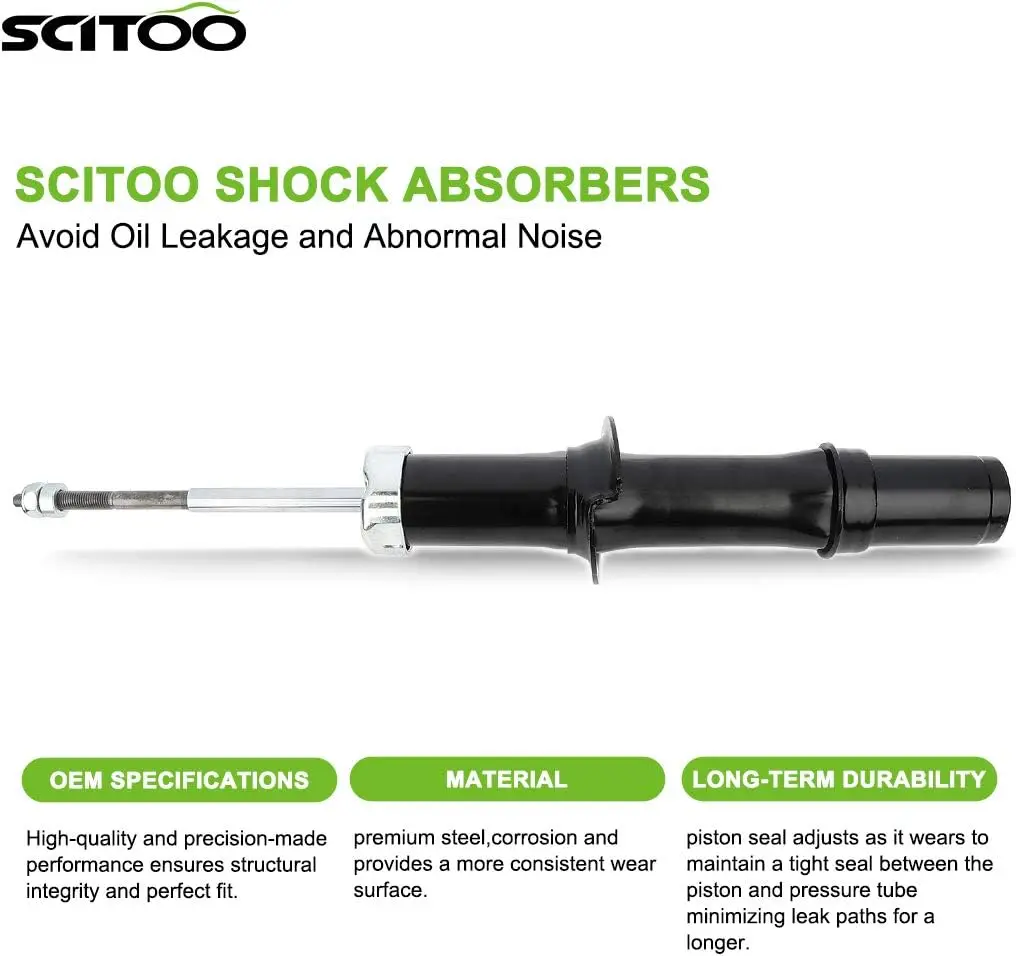 SCITOO

SCITOO SHOCK ABSORBERS
Avoid Oil Leakage and Abnormal Noise

OEM SPECIFICATIONS

High-quality and precision-made performance ensures structural integrity and perfect fit.

MATERIAL

premium steel,corrosion and provides a more consistent wear surface.

LONG-TERM DURABILITY

piston seal adjusts as it wears to maintain a tight seal between the piston and pressure tube minimizing leak paths for a longer.